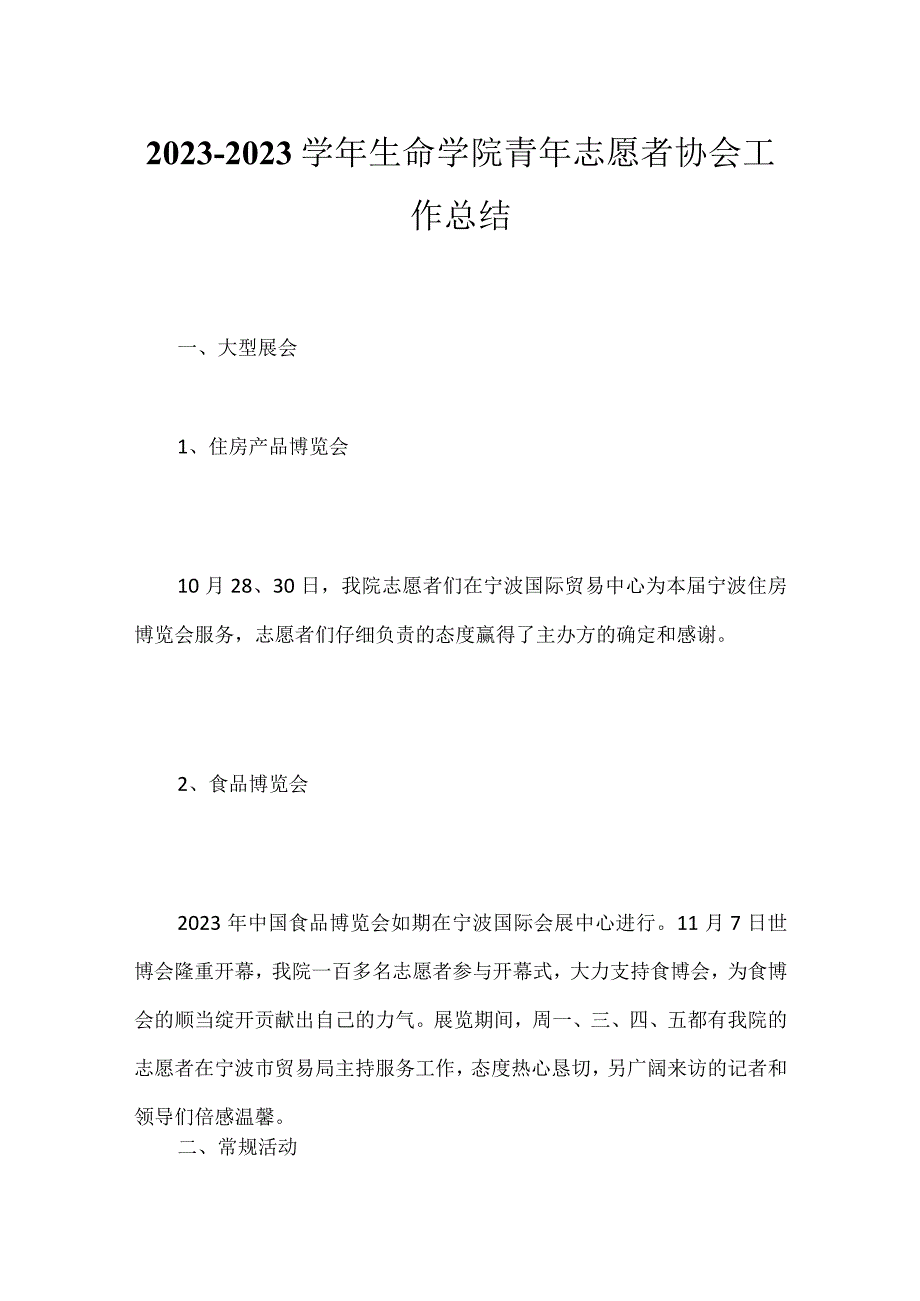 2023-2023 学年生命学院青年志愿者协会工作总结

一、大型展会

1、住房产品博览会

10 月 28、30 日，我院志愿者们在宁波国际贸易中心为本届宁波住房博览会服务，志愿者们仔细负责的态度赢得了主办方的确定和感谢。

2、食品博览会

2023 年中国食品博览会如期在宁波国际会展中心进行。11 月 7 日世博会隆重开幕，我院一百多名志愿者参与开幕式，大力支持食博会，为食博会的顺当绽开贡献出自己的力气。展览期间，周一、三、四、五都有我院的志愿者在宁波市贸易局主持服务工作，态度热心恳切，另广阔来访的记者和领导们倍感温馨。

二、常规活动